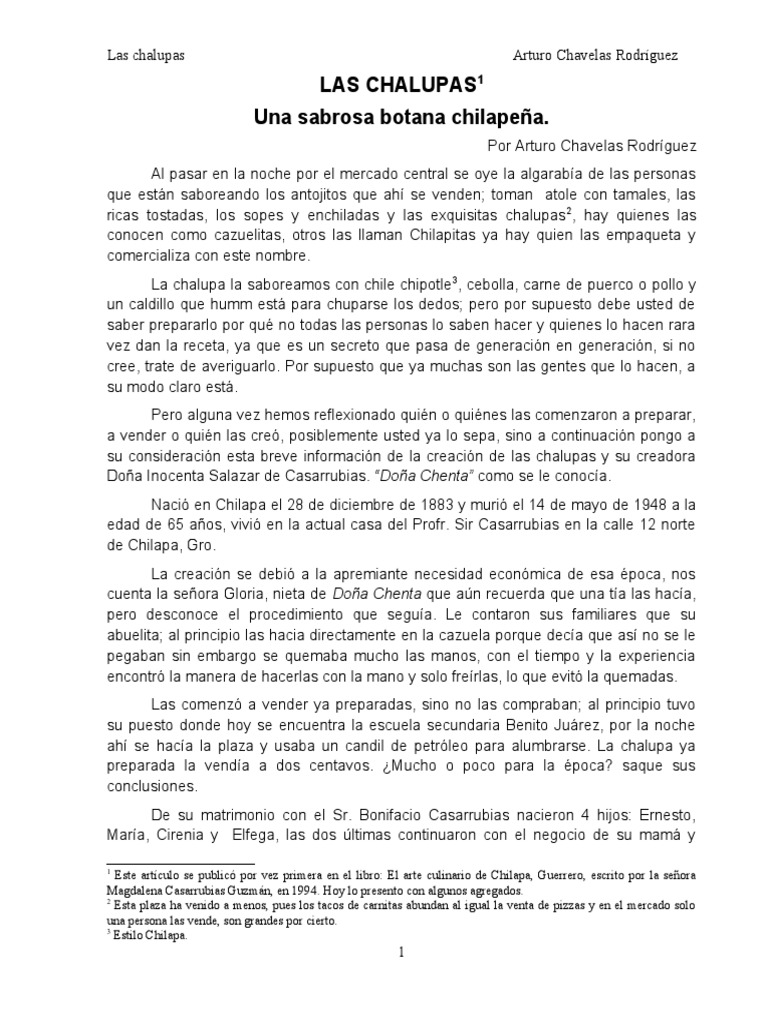 Las chalupas Arturo Chavelas Rodríguez

LAS CHALUPAS$^1$

Una sabrosa botana chilapeña.

Por Arturo Chavelas Rodríguez

Al pasar en la noche por el mercado central se oye la algarabía de las personas que están saboreando los antojitos que ahí se venden; toman atole con tamales, las ricas tostadas, los sopes y enchiladas y las exquisitas chalupas$^2$, hay quienes las conocen como cazuelitas, otros las llaman Chilapitas ya hay quien las empaqueta y comercializa con este nombre.

La chalupa la saboreamos con chile chipotle$^3$, cebolla, carne de puerco o pollo y un caldillo que humm está para chuparse los dedos; pero por supuesto debe usted de saber prepararlo por qué no todas las personas lo saben hacer y quienes lo hacen rara vez dan la receta, ya que es un secreto que pasa de generación en generación, si no cree, trate de averiguarlo. Por supuesto que ya muchas son las gentes que lo hacen, a su modo claro está.

Pero alguna vez hemos reflexionado quién o quiénes las comenzaron a preparar, a vender o quién las creó, posiblemente usted ya lo sepa, sino a continuación pongo a su consideración esta breve información de la creación de las chalupas y su creadora Doña Inocenta Salazar de Casarrubias. "Doña Chenta" como se le conocía.

Nació en Chilapa el 28 de diciembre de 1883 y murió el 14 de mayo de 1948 a la edad de 65 años, vivió en la actual casa del Profr. Sir Casarrubias en la calle 12 norte de Chilapa, Gro.

La creación se debió a la apremiante necesidad económica de esa época, nos cuenta la señora Gloria, nieta de Doña Chenta que aún recuerda que una tía las hacía, pero desconoce el procedimiento que seguía. Le contaron sus familiares que su abuelita; al principio las hacia directamente en la cazuela porque decía que así no se le pegaban sin embargo se quemaba mucho las manos, con el tiempo y la experiencia encontró la manera de hacerlas con la mano y solo freírlas, lo que evitó la quemadas.

Las comenzó a vender ya preparadas, sino no las compraban; al principio tuvo su puesto donde hoy se encuentra la escuela secundaria Benito Juárez, por la noche ahí se hacía la plaza y usaba un candil de petróleo para alumbrarse. La chalupa ya preparada la vendía a dos centavos. ¿Mucho o poco para la época? saque sus conclusiones.

De su matrimonio con el Sr. Bonifacio Casarrubias nacieron 4 hijos: Ernesto, María, Cirenia y Elfega, las dos últimas continuaron con el negocio de su mamá y

$^1$ Este artículo se publicó por vez primera en el libro: El arte culinario de Chilapa, Guerrero, escrito por la señora Magdalena Casarrubias Guzmán, en 1994. Hoy lo presento con algunos agregados.
$^2$ Esta plaza ha venido a menos, pues los tacos de carnitas abundan al igual la venta de pizzas y en el mercado solo una persona las vende, son grandes por cierto.
$^3$ Estilo Chilapa.

1